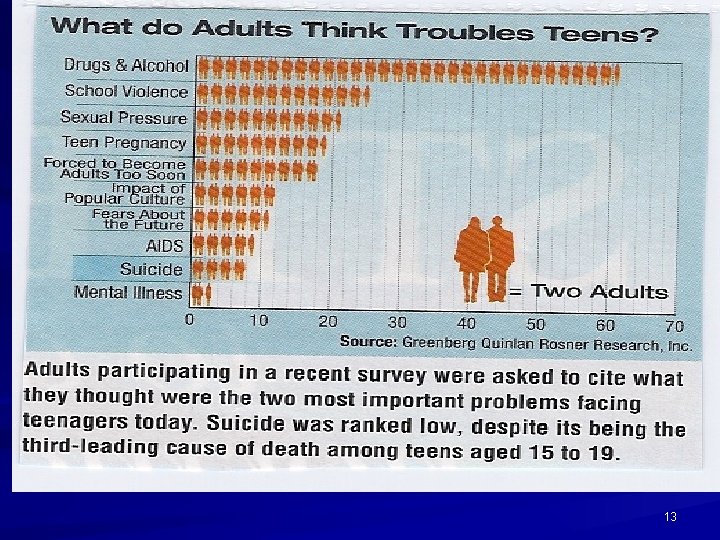 What do Adults Think Troubles Teens?

Drugs & Alcohol
School Violence
Sexual Pressure
Teen Pregnancy
Forced to Become Adults Too Soon
Impact of Popular Culture
Fears About the Future
AIDS
Suicide
Mental Illness

= Two Adults

0 10 20 30 40 50 60 70

Source: Greenberg Quinlan Rosner Research, Inc.

Adults participating in a recent survey were asked to cite what they thought were the two most important problems facing teenagers today. Suicide was ranked low, despite its being the third-leading cause of death among teens aged 15 to 19.

13